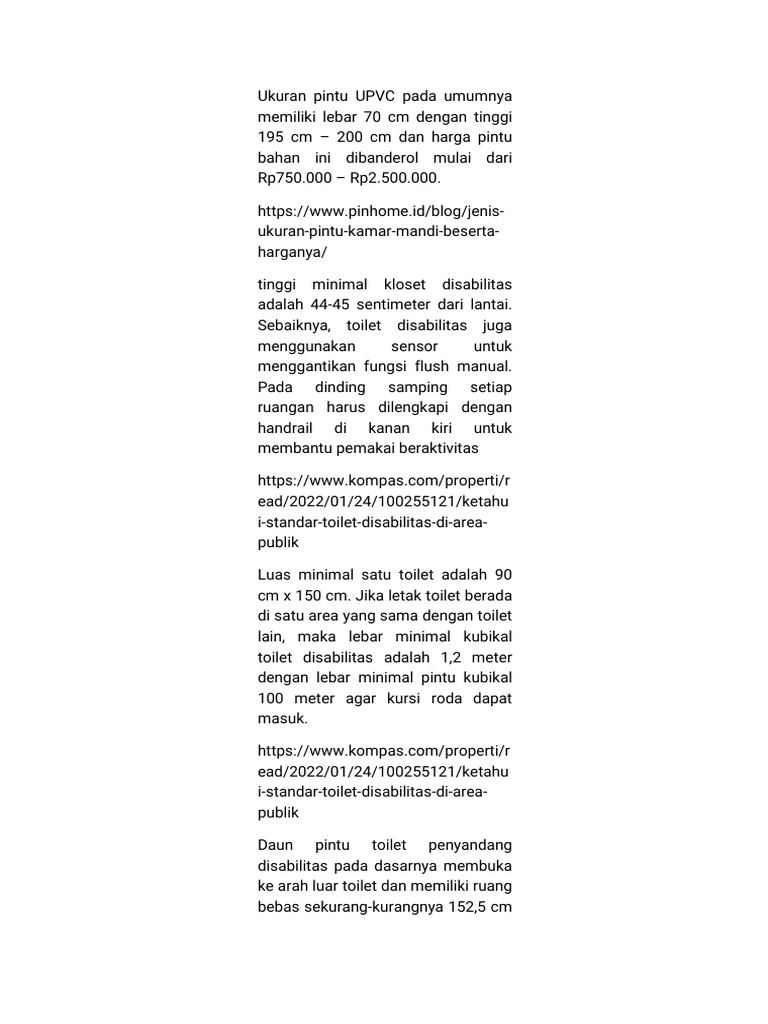 Ukuran pintu UPVC pada umumnya memiliki lebar 70 cm dengan tinggi 195 cm – 200 cm dan harga pintu bahan ini dibanderol mulai dari Rp750.000 – Rp2.500.000.

https://www.pinhome.id/blog/jenis-ukuran-pintu-kamar-mandi-beserta-harganya/

tinggi minimal kloset disabilitas adalah 44-45 sentimeter dari lantai. Sebaiknya, toilet disabilitas juga menggunakan sensor untuk menggantikan fungsi flush manual. Pada dinding samping setiap ruangan harus dilengkapi dengan handrail di kanan kiri untuk membantu pemakai beraktivitas

https://www.kompas.com/properti/read/2022/01/24/100255121/ketahui-standar-toilet-disabilitas-di-area-publik

Luas minimal satu toilet adalah 90 cm x 150 cm. Jika letak toilet berada di satu area yang sama dengan toilet lain, maka lebar minimal kubikal toilet disabilitas adalah 1,2 meter dengan lebar minimal pintu kubikal 100 meter agar kursi roda dapat masuk.

https://www.kompas.com/properti/read/2022/01/24/100255121/ketahui-standar-toilet-disabilitas-di-area-publik

Daun pintu toilet penyandang disabilitas pada dasarnya membuka ke arah luar toilet dan memiliki ruang bebas sekurang-kurangnya 152,5 cm